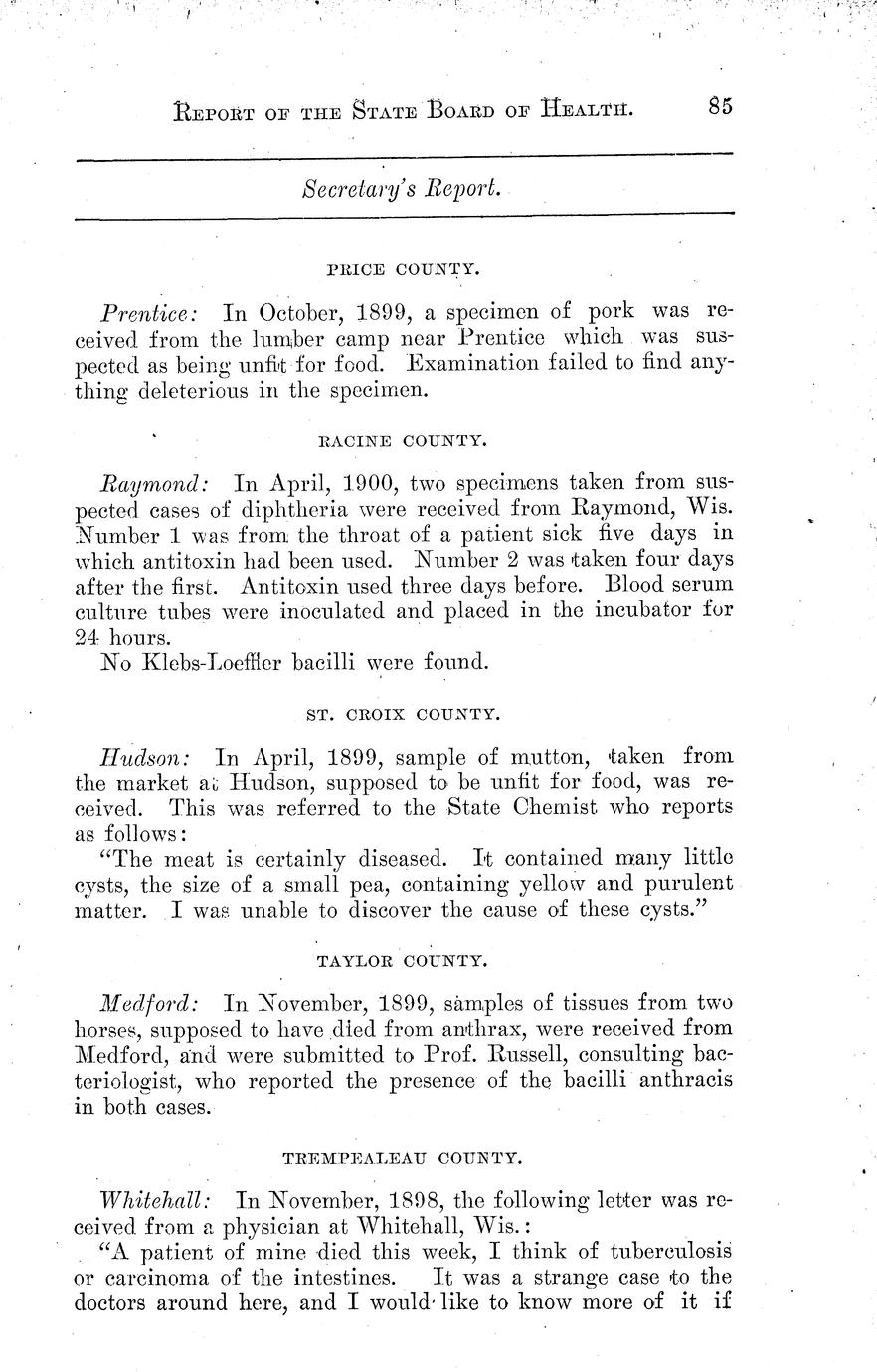 REPORT OF THE STATE BOARD OF HEALTH. 85

Secretary's Report.

PRICE COUNTY.

Prentice: In October, 1899, a specimen of pork was received from the lumber camp near Prentice which was suspected as being unfit for food. Examination failed to find anything deleterious in the specimen.

RACINE COUNTY.

Raymond: In April, 1900, two specimens taken from suspected cases of diphtheria were received from Raymond, Wis. Number 1 was from the throat of a patient sick five days in which antitoxin had been used. Number 2 was taken four days after the first. Antitoxin used three days before. Blood serum culture tubes were inoculated and placed in the incubator for 24 hours.
No Klebs-Loeffler bacilli were found.

ST. CROIX COUNTY.

Hudson: In April, 1899, sample of mutton, taken from the market at Hudson, supposed to be unfit for food, was received. This was referred to the State Chemist who reports as follows:
"The meat is certainly diseased. It contained many little cysts, the size of a small pea, containing yellow and purulent matter. I was unable to discover the cause of these cysts."

TAYLOR COUNTY.

Medford: In November, 1899, samples of tissues from two horses, supposed to have died from anthrax, were received from Medford, and were submitted to Prof. Russell, consulting bacteriologist, who reported the presence of the bacilli anthracis in both cases.

TREMPEALEAU COUNTY.

Whitehall: In November, 1898, the following letter was received from a physician at Whitehall, Wis.:
"A patient of mine died this week, I think of tuberculosis or carcinoma of the intestines. It was a strange case to the doctors around here, and I would like to know more of it if